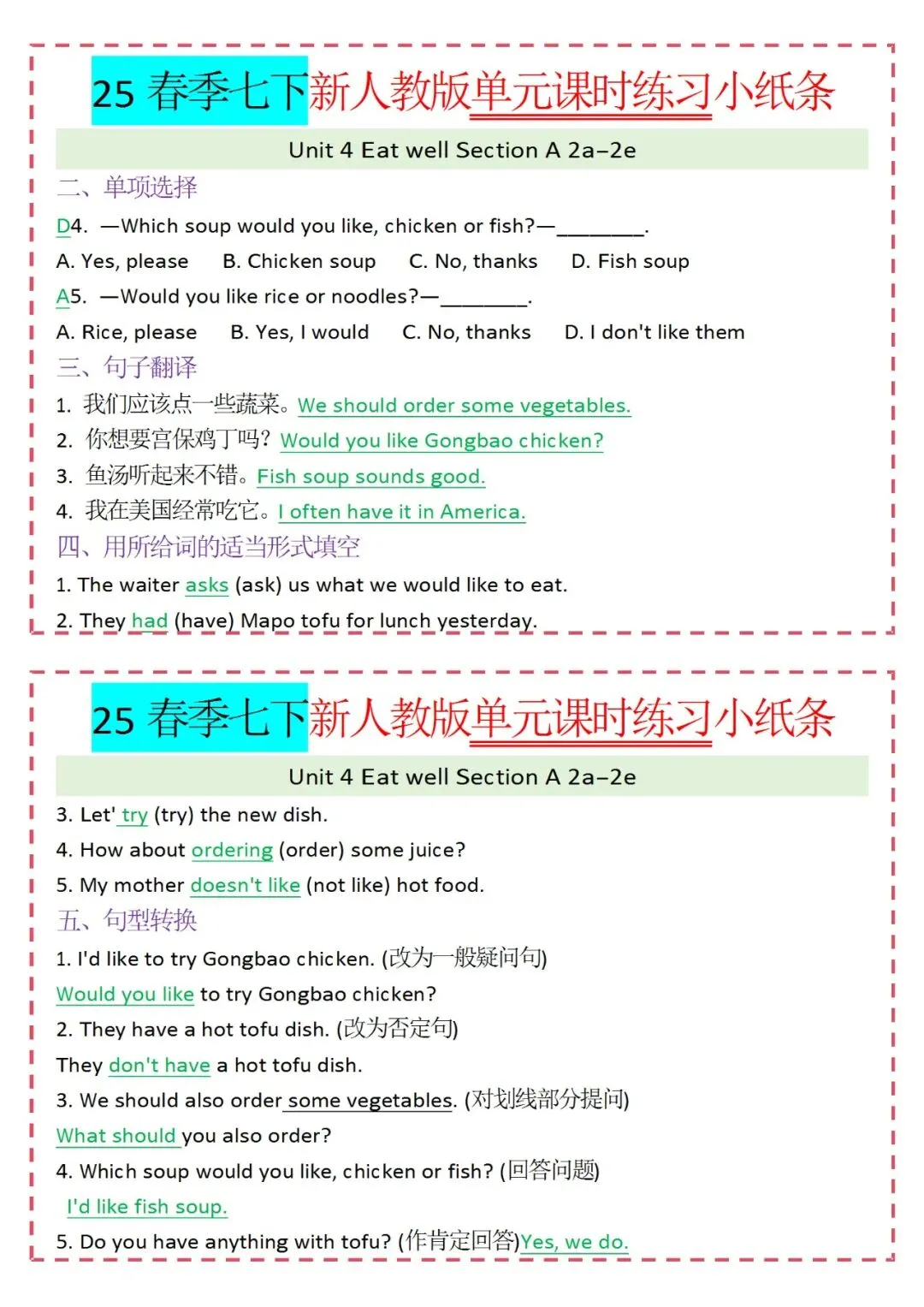 25 春季七下新人教版单元课时练习小纸条

Unit 4 Eat well Section A 2a–2e

二、单项选择

D4. —Which soup would you like, chicken or fish?—________.

A. Yes, please B. Chicken soup C. No, thanks D. Fish soup

A5. —Would you like rice or noodles?—________.

A. Rice, please B. Yes, I would C. No, thanks D. I don't like them

三、句子翻译

1. 我们应该点一些蔬菜。We should order some vegetables.

2. 你想要宫保鸡丁吗？Would you like Gongbao chicken?

3. 鱼汤听起来不错。Fish soup sounds good.

4. 我在美国经常吃它。I often have it in America.

四、用所给词的适当形式填空

1. The waiter asks (ask) us what we would like to eat.

2. They had (have) Mapo tofu for lunch yesterday.

25 春季七下新人教版单元课时练习小纸条

Unit 4 Eat well Section A 2a–2e

3. Let' try (try) the new dish.

4. How about ordering (order) some juice?

5. My mother doesn't like (not like) hot food.

五、句型转换

1. I'd like to try Gongbao chicken. (改为一般疑问句)

Would you like to try Gongbao chicken?

2. They have a hot tofu dish. (改为否定句)

They don't have a hot tofu dish.

3. We should also order some vegetables. (对划线部分提问)

What should you also order?

4. Which soup would you like, chicken or fish? (回答问题)

I'd like fish soup.

5. Do you have anything with tofu? (作肯定回答)Yes, we do.